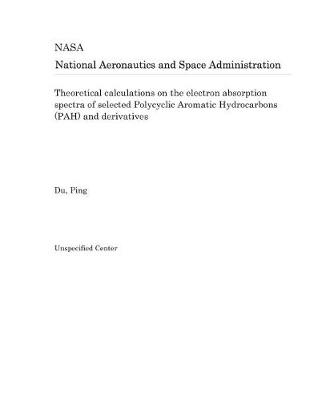 NASA
National Aeronautics and Space Administration

Theoretical calculations on the electron absorption spectra of selected Polycyclic Aromatic Hydrocarbons (PAH) and derivatives

Du, Ping

Unspecified Center